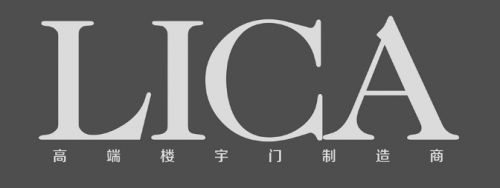 LICA
高端楼宇门制造商